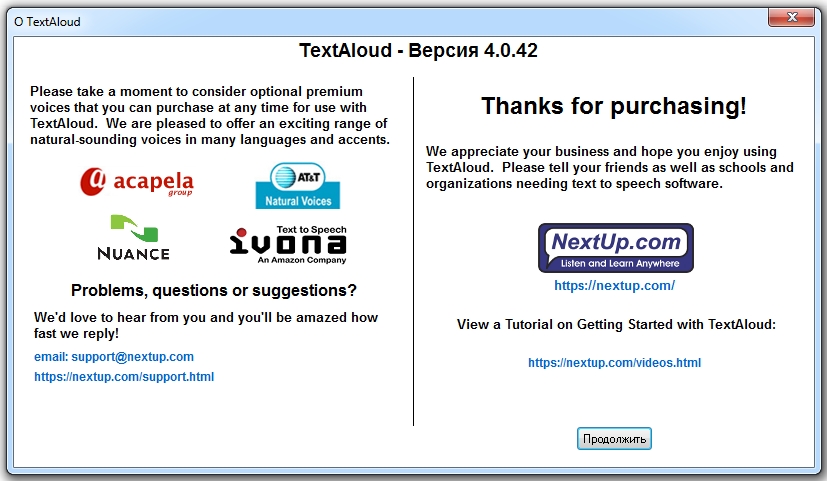 О TextAloud

TextAloud - Версия 4.0.42

Please take a moment to consider optional premium voices that you can purchase at any time for use with TextAloud. We are pleased to offer an exciting range of natural-sounding voices in many languages and accents.

acapela group

AT&T Natural Voices

NUANCE

Text to Speech ivona An Amazon Company

Problems, questions or suggestions?

We'd love to hear from you and you'll be amazed how fast we reply!

email: support@nextup.com

https://nextup.com/support.html

Thanks for purchasing!

We appreciate your business and hope you enjoy using TextAloud. Please tell your friends as well as schools and organizations needing text to speech software.

NextUp.com Listen and Learn Anywhere

https://nextup.com/

View a Tutorial on Getting Started with TextAloud:

https://nextup.com/videos.html

Продолжить